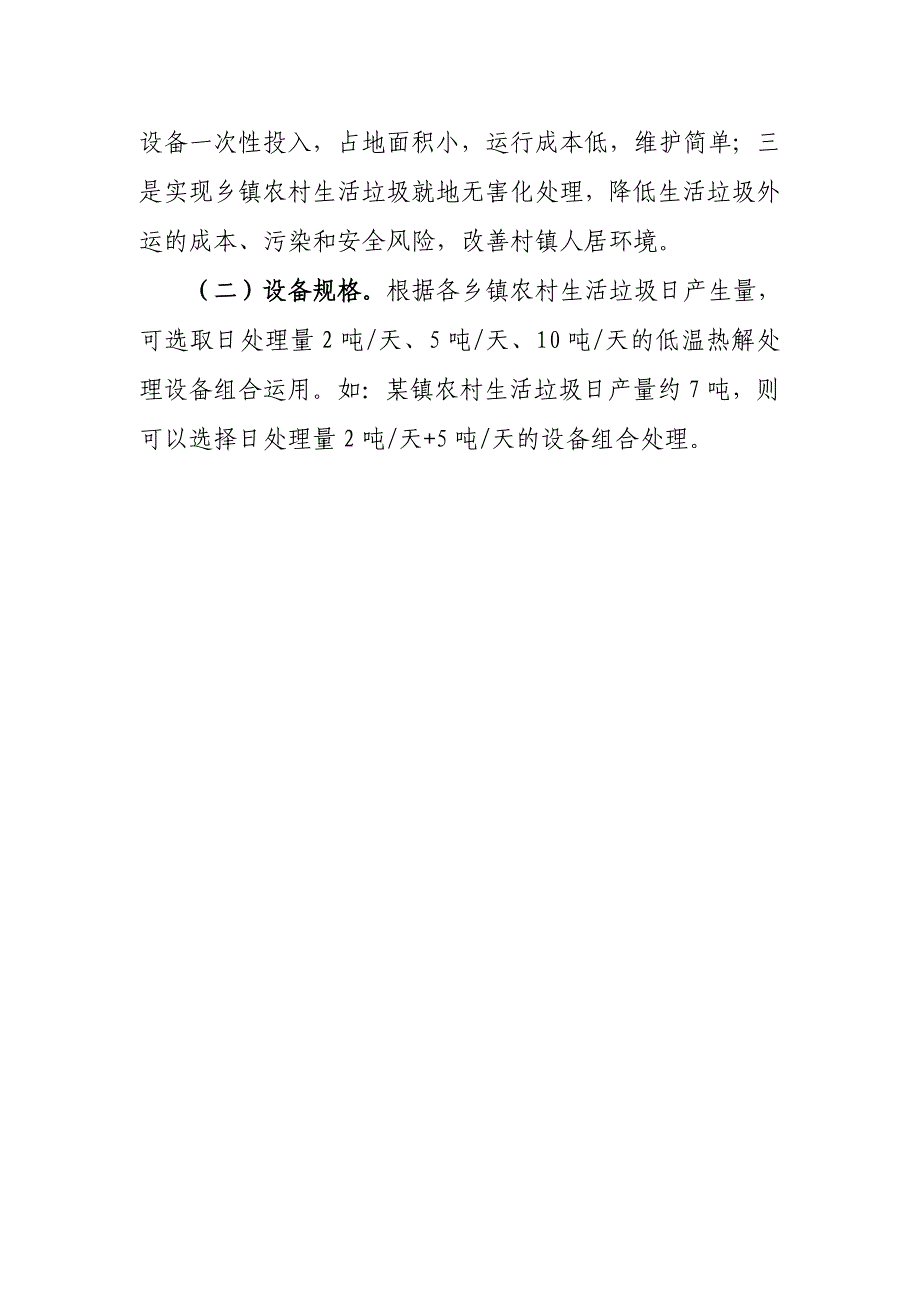 设备一次性投入，占地面积小，运行成本低，维护简单；三是实现乡镇农村生活垃圾就地无害化处理，降低生活垃圾外运的成本、污染和安全风险，改善村镇人居环境。

（二）设备规格。根据各乡镇农村生活垃圾日产生量，可选取日处理量 2 吨/天、5 吨/天、10 吨/天的低温热解处理设备组合运用。如：某镇农村生活垃圾日产量约 7 吨，则可以选择日处理量 2 吨/天+5 吨/天的设备组合处理。